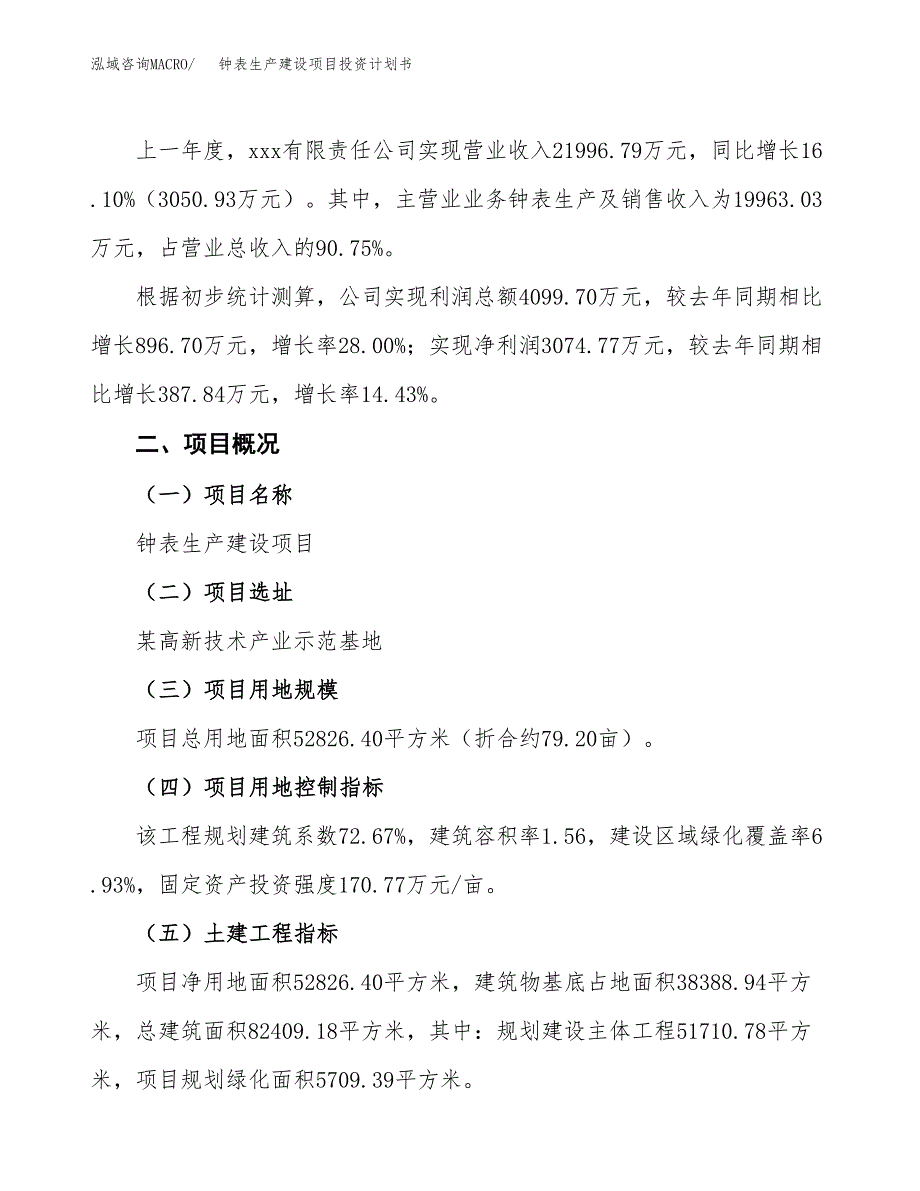 泓域咨询MACRO/　钟表生产建设项目投资计划书

上一年度，xxx有限责任公司实现营业收入21996.79万元，同比增长16.10%（3050.93万元）。其中，主营业业务钟表生产及销售收入为19963.03万元，占营业总收入的90.75%。

根据初步统计测算，公司实现利润总额4099.70万元，较去年同期相比增长896.70万元，增长率28.00%；实现净利润3074.77万元，较去年同期相比增长387.84万元，增长率14.43%。

二、项目概况

（一）项目名称

钟表生产建设项目

（二）项目选址

某高新技术产业示范基地

（三）项目用地规模

项目总用地面积52826.40平方米（折合约79.20亩）。

（四）项目用地控制指标

该工程规划建筑系数72.67%，建筑容积率1.56，建设区域绿化覆盖率6.93%，固定资产投资强度170.77万元/亩。

（五）土建工程指标

项目净用地面积52826.40平方米，建筑物基底占地面积38388.94平方米，总建筑面积82409.18平方米，其中：规划建设主体工程51710.78平方米，项目规划绿化面积5709.39平方米。